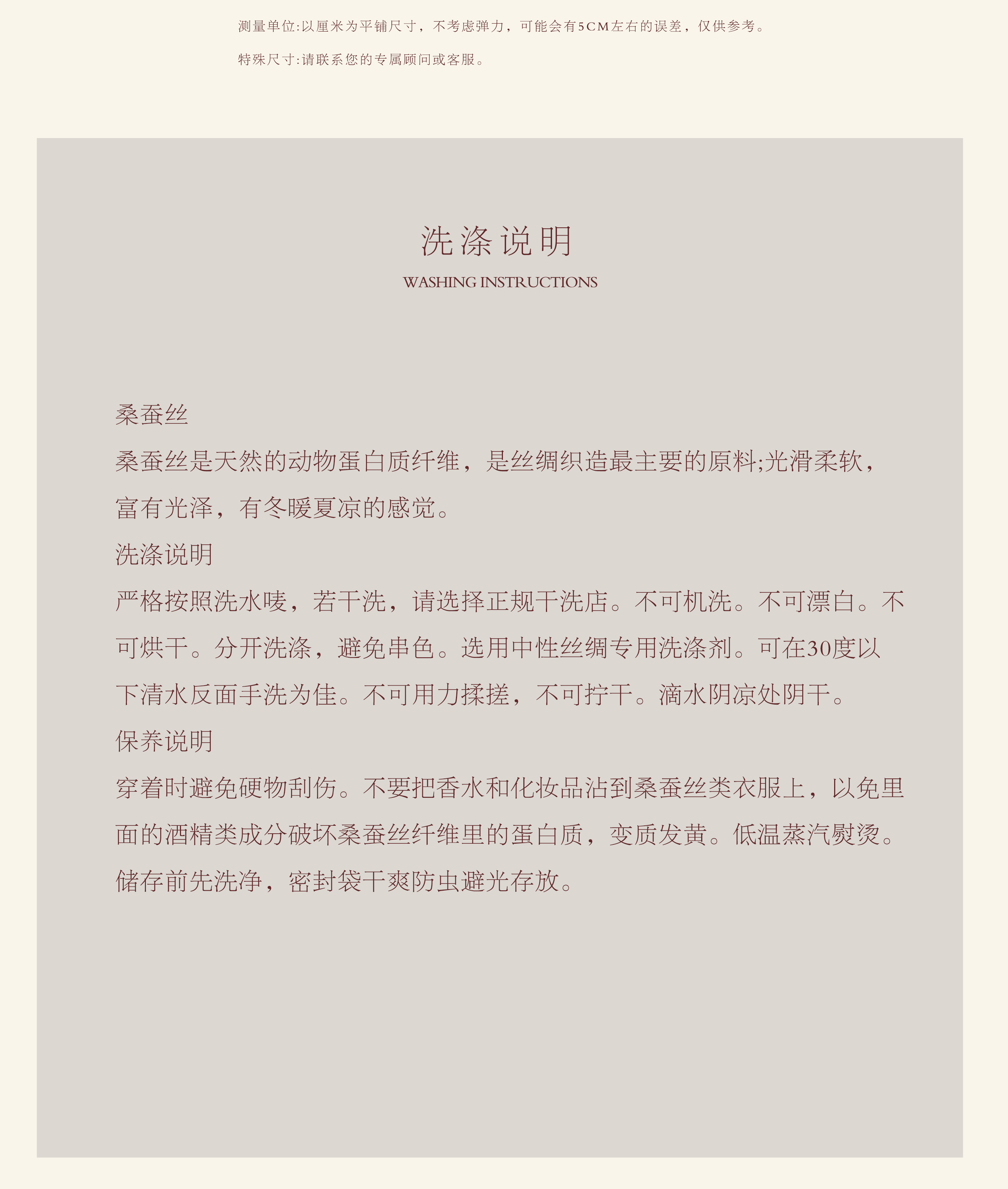 测量单位:以厘米为平铺尺寸，不考虑弹力，可能会有5CM左右的误差，仅供参考。

特殊尺寸:请联系您的专属顾问或客服。

洗涤说明

WASHING INSTRUCTIONS

桑蚕丝

桑蚕丝是天然的动物蛋白质纤维，是丝绸织造最主要的原料;光滑柔软，富有光泽，有冬暖夏凉的感觉。

洗涤说明

严格按照洗水唛，若干洗，请选择正规干洗店。不可机洗。不可漂白。不可烘干。分开洗涤，避免串色。选用中性丝绸专用洗涤剂。可在30度以下清水反面手洗为佳。不可用力揉搓，不可拧干。滴水阴凉处阴干。

保养说明

穿着时避免硬物刮伤。不要把香水和化妆品沾到桑蚕丝类衣服上，以免里面的酒精类成分破坏桑蚕丝纤维里的蛋白质，变质发黄。低温蒸汽熨烫。储存前先洗净，密封袋干爽防虫避光存放。